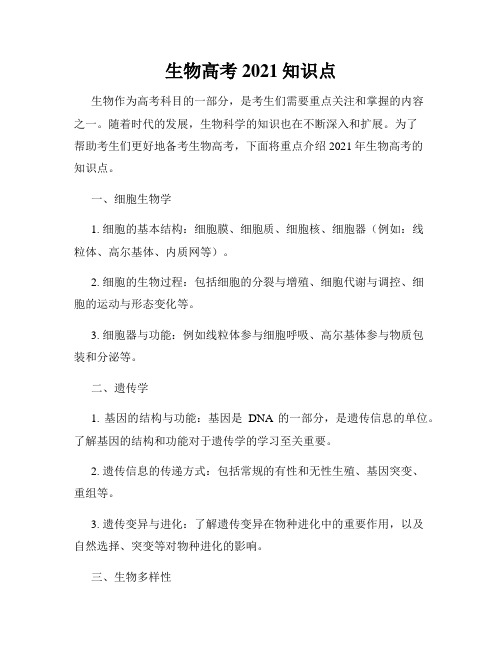 生物高考 2021 知识点

生物作为高考科目的一部分，是考生们需要重点关注和掌握的内容之一。随着时代的发展，生物科学的知识也在不断深入和扩展。为了帮助考生们更好地备考生物高考，下面将重点介绍 2021 年生物高考的知识点。

一、细胞生物学

1. 细胞的基本结构：细胞膜、细胞质、细胞核、细胞器（例如：线粒体、高尔基体、内质网等）。

2. 细胞的生物过程：包括细胞的分裂与增殖、细胞代谢与调控、细胞的运动与形态变化等。

3. 细胞器与功能：例如线粒体参与细胞呼吸、高尔基体参与物质包装和分泌等。

二、遗传学

1. 基因的结构与功能：基因是 DNA 的一部分，是遗传信息的单位。了解基因的结构和功能对于遗传学的学习至关重要。

2. 遗传信息的传递方式：包括常规的有性和无性生殖、基因突变、重组等。

3. 遗传变异与进化：了解遗传变异在物种进化中的重要作用，以及自然选择、突变等对物种进化的影响。

三、生物多样性